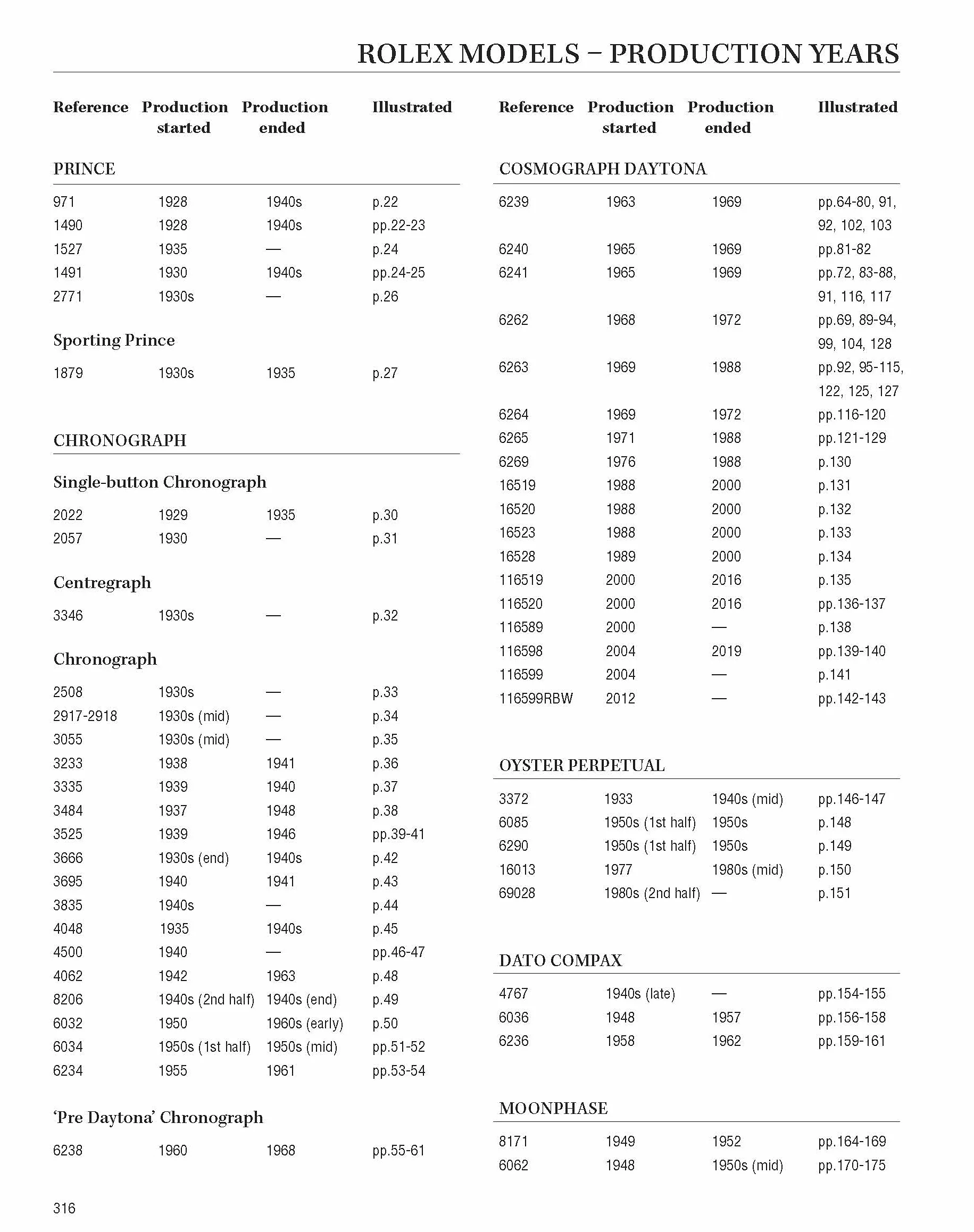 ROLEX MODELS – PRODUCTION YEARS

| Reference | Production started | Production ended | Illustrated |
|---|---|---|---|
| PRINCE | | | |
| 971 | 1928 | 1940s | p.22 |
| 1490 | 1928 | 1940s | pp.22-23 |
| 1527 | 1935 | — | p.24 |
| 1491 | 1930 | 1940s | pp.24-25 |
| 2771 | 1930s | — | p.26 |
| Sporting Prince | | | |
| 1879 | 1930s | 1935 | p.27 |
| CHRONOGRAPH | | | |
| Single-button Chronograph | | | |
| 2022 | 1929 | 1935 | p.30 |
| 2057 | 1930 | — | p.31 |
| Centregraph | | | |
| 3346 | 1930s | — | p.32 |
| Chronograph | | | |
| 2508 | 1930s | — | p.33 |
| 2917-2918 | 1930s (mid) | — | p.34 |
| 3055 | 1930s (mid) | — | p.35 |
| 3233 | 1938 | 1941 | p.36 |
| 3335 | 1939 | 1940 | p.37 |
| 3484 | 1937 | 1948 | p.38 |
| 3525 | 1939 | 1946 | pp.39-41 |
| 3666 | 1930s (end) | 1940s | p.42 |
| 3695 | 1940 | 1941 | p.43 |
| 3835 | 1940s | — | p.44 |
| 4048 | 1935 | 1940s | p.45 |
| 4500 | 1940 | — | pp.46-47 |
| 4062 | 1942 | 1963 | p.48 |
| 8206 | 1940s (2nd half) | 1940s (end) | p.49 |
| 6032 | 1950 | 1960s (early) | p.50 |
| 6034 | 1950s (1st half) | 1950s (mid) | pp.51-52 |
| 6234 | 1955 | 1961 | pp.53-54 |
| 'Pre Daytona' Chronograph | | | |
| 6238 | 1960 | 1968 | pp.55-61 |

| Reference | Production started | Production ended | Illustrated |
|---|---|---|---|
| COSMOGRAPH DAYTONA | | | |
| 6239 | 1963 | 1969 | pp.64-80, 91, 92, 102, 103 |
| 6240 | 1965 | 1969 | pp.81-82 |
| 6241 | 1965 | 1969 | pp.72, 83-88, 91, 116, 117 |
| 6262 | 1968 | 1972 | pp.69, 89-94, 99, 104, 128 |
| 6263 | 1969 | 1988 | pp.92, 95-115, 122, 125, 127 |
| 6264 | 1969 | 1972 | pp.116-120 |
| 6265 | 1971 | 1988 | pp.121-129 |
| 6269 | 1976 | 1988 | p.130 |
| 16519 | 1988 | 2000 | p.131 |
| 16520 | 1988 | 2000 | p.132 |
| 16523 | 1988 | 2000 | p.133 |
| 16528 | 1989 | 2000 | p.134 |
| 116519 | 2000 | 2016 | p.135 |
| 116520 | 2000 | 2016 | pp.136-137 |
| 116589 | 2000 | — | p.138 |
| 116598 | 2004 | 2019 | pp.139-140 |
| 116599 | 2004 | — | p.141 |
| 116599RBW | 2012 | — | pp.142-143 |
| OYSTER PERPETUAL | | | |
| 3372 | 1933 | 1940s (mid) | pp.146-147 |
| 6085 | 1950s (1st half) | 1950s | p.148 |
| 6290 | 1950s (1st half) | 1950s | p.149 |
| 16013 | 1977 | 1980s (mid) | p.150 |
| 69028 | 1980s (2nd half) | — | p.151 |
| DATO COMPAX | | | |
| 4767 | 1940s (late) | — | pp.154-155 |
| 6036 | 1948 | 1957 | pp.156-158 |
| 6236 | 1958 | 1962 | pp.159-161 |
| MOONPHASE | | | |
| 8171 | 1949 | 1952 | pp.164-169 |
| 6062 | 1948 | 1950s (mid) | pp.170-175 |

316